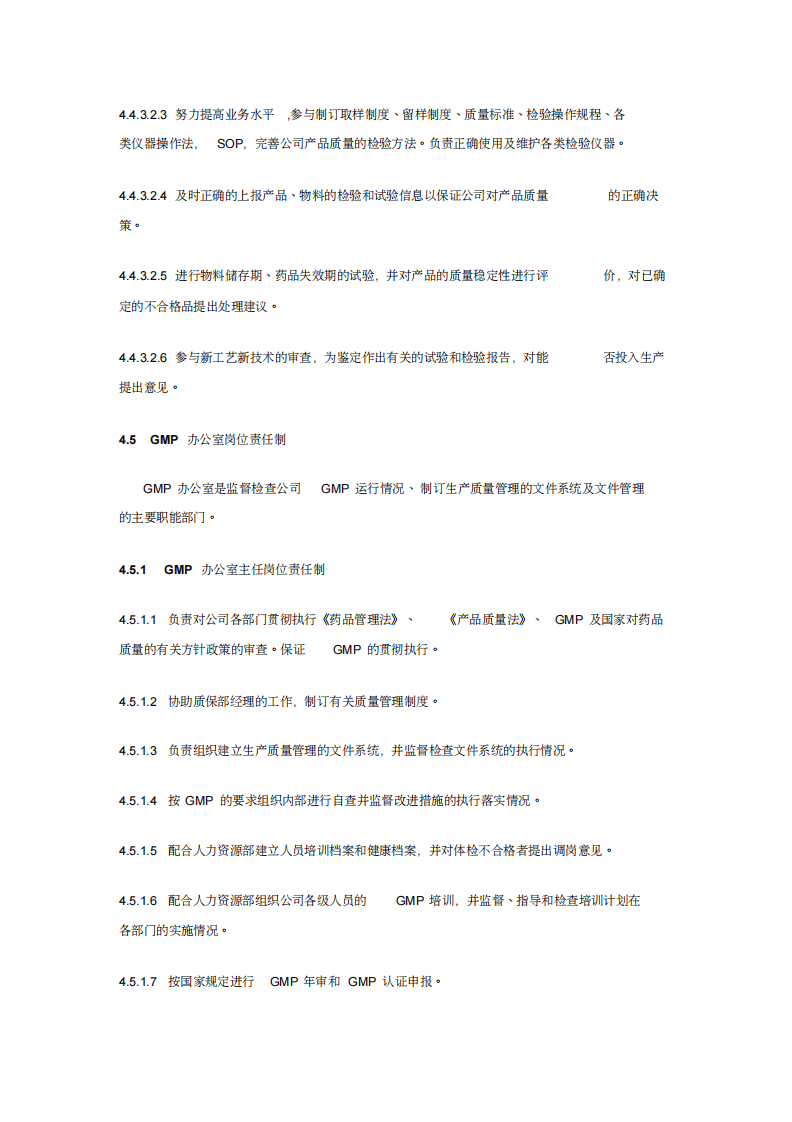 4.4.3.2.3 努力提高业务水平,参与制订取样制度、留样制度、质量标准、检验操作规程、各类仪器操作法,SOP,完善公司产品质量的检验方法。负责正确使用及维护各类检验仪器。

4.4.3.2.4 及时正确的上报产品、物料的检验和试验信息以保证公司对产品质量的正确决策。

4.4.3.2.5 进行物料储存期、药品失效期的试验,并对产品的质量稳定性进行评价,对已确定的不合格品提出处理建议。

4.4.3.2.6 参与新工艺新技术的审查,为鉴定作出有关的试验和检验报告,对能否投入生产提出意见。

4.5 GMP办公室岗位责任制

GMP办公室是监督检查公司GMP运行情况、制订生产质量管理的文件系统及文件管理的主要职能部门。

4.5.1 GMP办公室主任岗位责任制

4.5.1.1 负责对公司各部门贯彻执行《药品管理法》、《产品质量法》、GMP及国家对药品质量的有关方针政策的审查。保证GMP的贯彻执行。

4.5.1.2 协助质保部经理的工作,制订有关质量管理制度。

4.5.1.3 负责组织建立生产质量管理的文件系统,并监督检查文件系统的执行情况。

4.5.1.4 按GMP的要求组织内部进行自查并监督改进措施的执行落实情况。

4.5.1.5 配合人力资源部建立人员培训档案和健康档案,并对体检不合格者提出调岗意见。

4.5.1.6 配合人力资源部组织公司各级人员的GMP培训,并监督、指导和检查培训计划在各部门的实施情况。

4.5.1.7 按国家规定进行GMP年审和GMP认证申报。